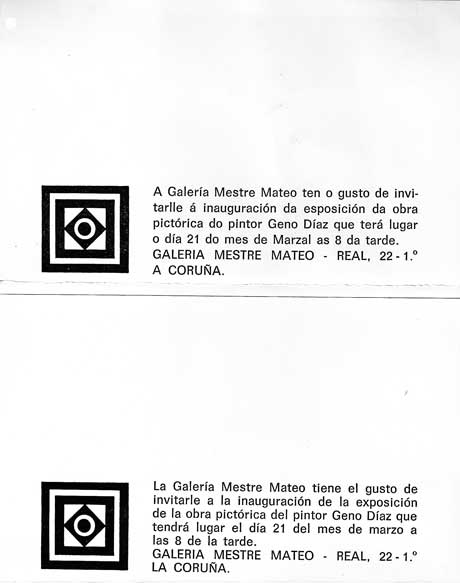 A Galería Mestre Mateo ten o gusto de invitarlle á inauguración da esposición da obra pictórica do pintor Geno Díaz que terá lugar o día 21 do mes de Marzal as 8 da tarde.
GALERIA MESTRE MATEO - REAL, 22 - 1.º
A CORUÑA.

La Galería Mestre Mateo tiene el gusto de invitarle a la inauguración de la exposición de la obra pictórica del pintor Geno Díaz que tendrá lugar el día 21 del mes de marzo a las 8 de la tarde.
GALERIA MESTRE MATEO - REAL, 22 - 1.º
LA CORUÑA.